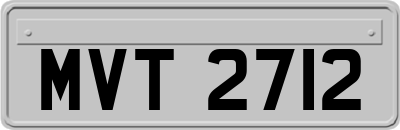 MVT 2712